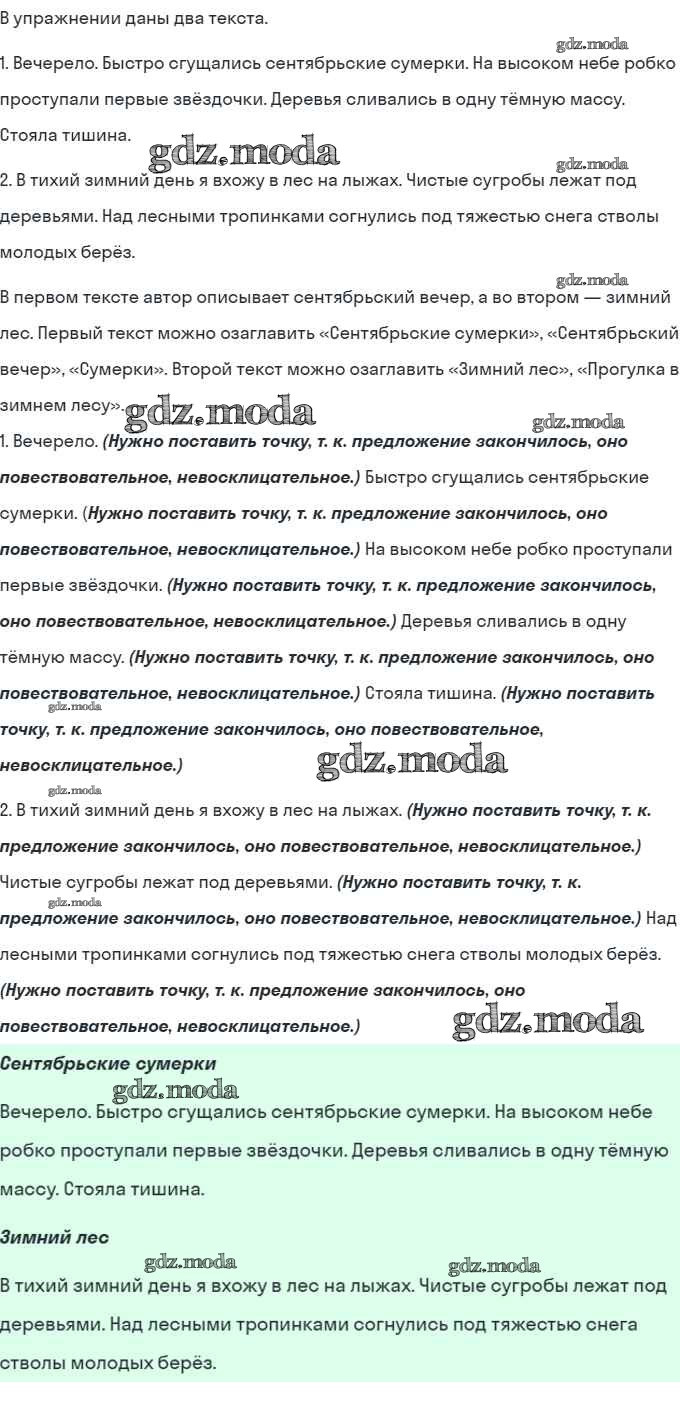 В упражнении даны два текста.

1. Вечерело. Быстро сгущались сентябрьские сумерки. На высоком небе робко проступали первые звёздочки. Деревья сливались в одну тёмную массу. Стояла тишина.

2. В тихий зимний день я вхожу в лес на лыжах. Чистые сугробы лежат под деревьями. Над лесными тропинками согнулись под тяжестью снега стволы молодых берёз.

В первом тексте автор описывает сентябрьский вечер, а во втором — зимний лес. Первый текст можно озаглавить «Сентябрьские сумерки», «Сентябрьский вечер», «Сумерки». Второй текст можно озаглавить «Зимний лес», «Прогулка в зимнем лесу».

1. Вечерело. (Нужно поставить точку, т. к. предложение закончилось, оно повествовательное, невосклицательное.) Быстро сгущались сентябрьские сумерки. (Нужно поставить точку, т. к. предложение закончилось, оно повествовательное, невосклицательное.) На высоком небе робко проступали первые звёздочки. (Нужно поставить точку, т. к. предложение закончилось, оно повествовательное, невосклицательное.) Деревья сливались в одну тёмную массу. (Нужно поставить точку, т. к. предложение закончилось, оно повествовательное, невосклицательное.) Стояла тишина. (Нужно поставить точку, т. к. предложение закончилось, оно повествовательное, невосклицательное.)

2. В тихий зимний день я вхожу в лес на лыжах. (Нужно поставить точку, т. к. предложение закончилось, оно повествовательное, невосклицательное.) Чистые сугробы лежат под деревьями. (Нужно поставить точку, т. к. предложение закончилось, оно повествовательное, невосклицательное.) Над лесными тропинками согнулись под тяжестью снега стволы молодых берёз. (Нужно поставить точку, т. к. предложение закончилось, оно повествовательное, невосклицательное.)

Сентябрьские сумерки

Вечерело. Быстро сгущались сентябрьские сумерки. На высоком небе робко проступали первые звёздочки. Деревья сливались в одну тёмную массу. Стояла тишина.

Зимний лес

В тихий зимний день я вхожу в лес на лыжах. Чистые сугробы лежат под деревьями. Над лесными тропинками согнулись под тяжестью снега стволы молодых берёз.

gdz.moda